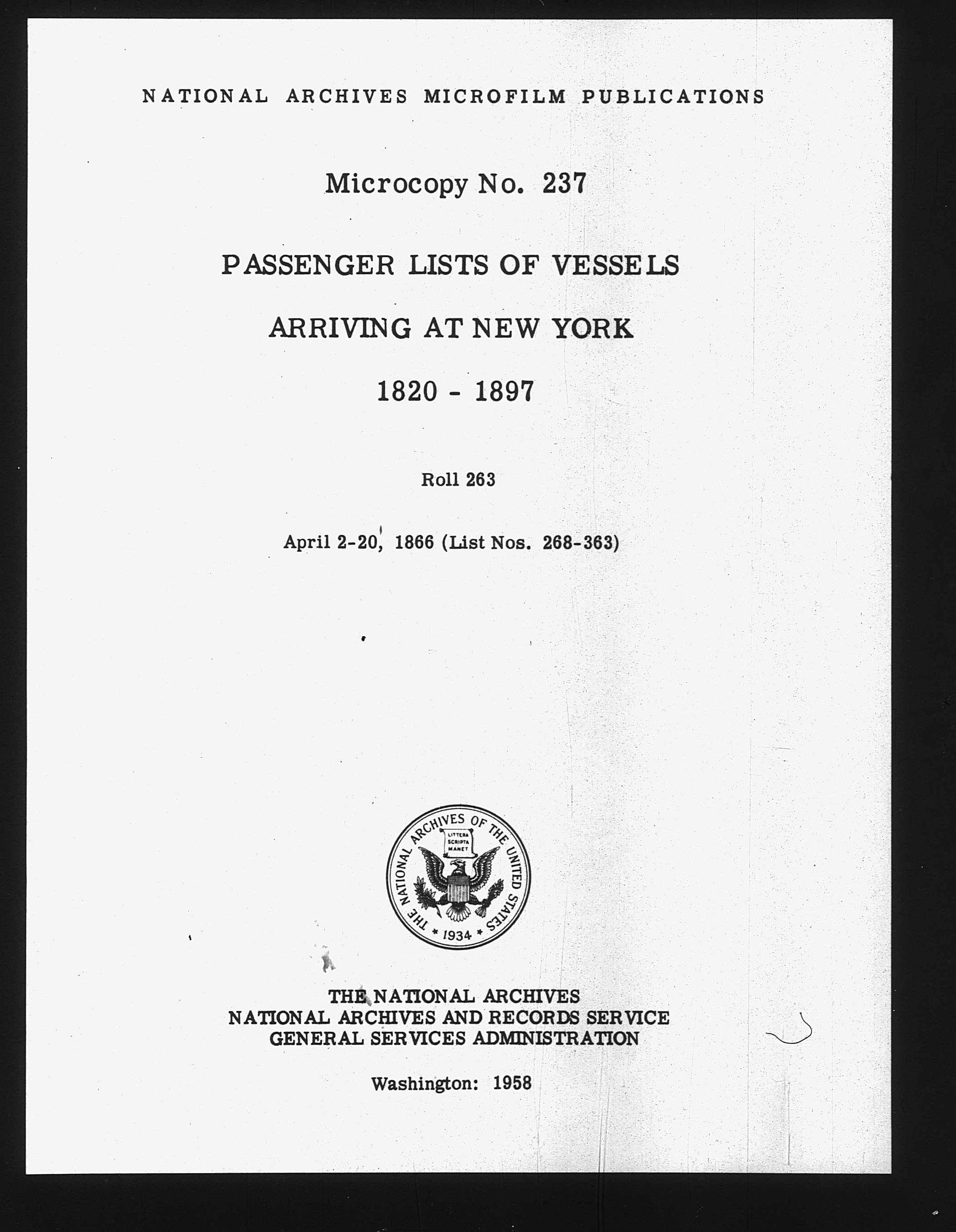 NATIONAL ARCHIVES MICROFILM PUBLICATIONS

Microcopy No. 237

PASSENGER LISTS OF VESSELS

ARRIVING AT NEW YORK

1820 - 1897

Roll 263

April 2-20, 1866 (List Nos. 268-363)

THE NATIONAL ARCHIVES OF THE UNITED STATES
LITTERA SCRIPTA MANET
1934

THE NATIONAL ARCHIVES
NATIONAL ARCHIVES AND RECORDS SERVICE
GENERAL SERVICES ADMINISTRATION

Washington: 1958